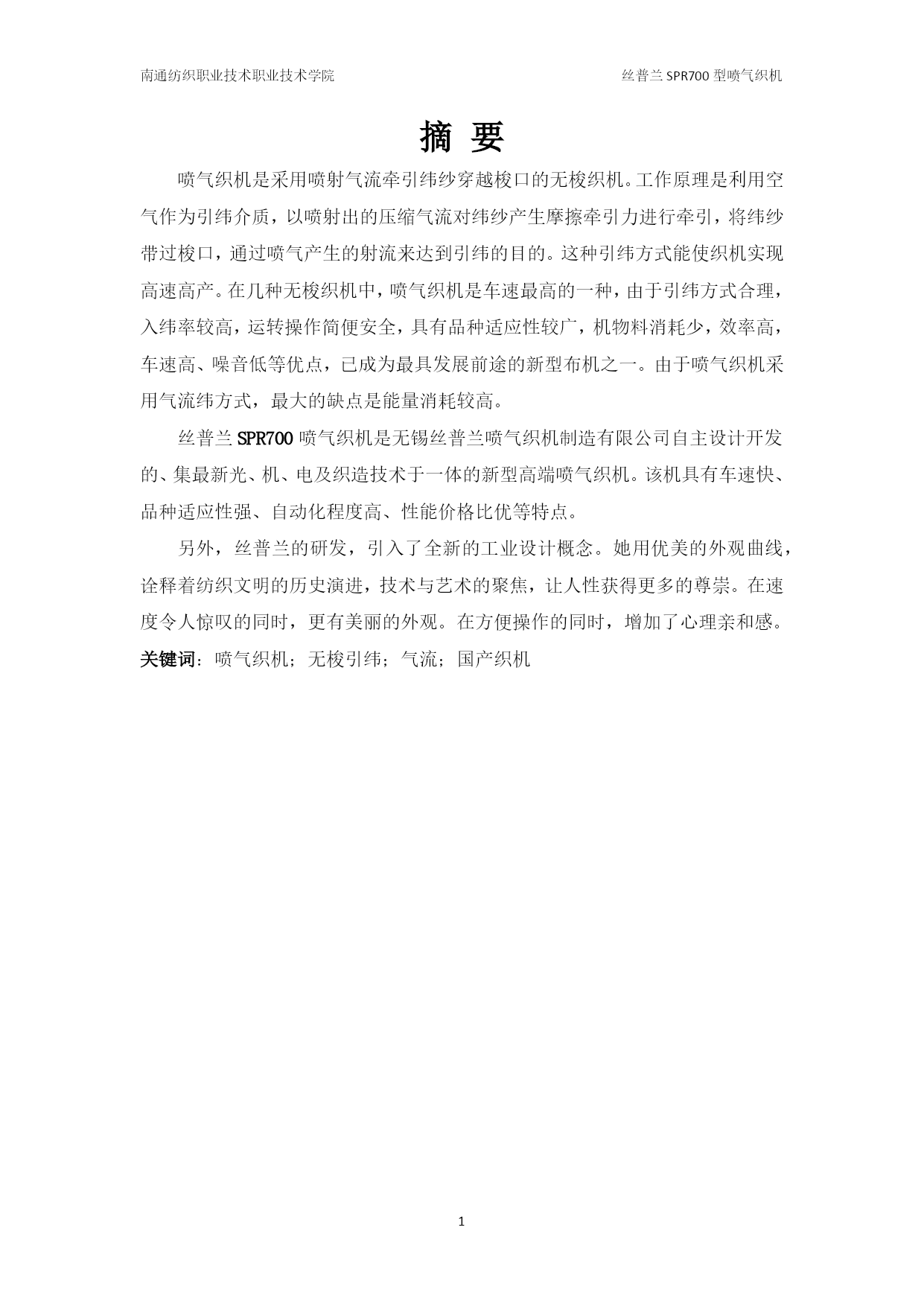 南通纺织职业技术职业技术学院

丝普兰 SPR700 型喷气织机

摘 要

喷气织机是采用喷射气流牵引纬纱穿越梭口的无梭织机。工作原理是利用空气作为引纬介质，以喷射出的压缩气流对纬纱产生摩擦牵引力进行牵引，将纬纱带过梭口，通过喷气产生的射流来达到引纬的目的。这种引纬方式能使织机实现高速高产。在几种无梭织机中，喷气织机是车速最高的一种，由于引纬方式合理，入纬率较高，运转操作简便安全，具有品种适应性较广，机物料消耗少，效率高，车速高、噪音低等优点，已成为最具发展前途的新型布机之一。由于喷气织机采用气流纬方式，最大的缺点是能量消耗较高。

丝普兰 SPR700 喷气织机是无锡丝普兰喷气织机制造有限公司自主设计开发的、集最新光、机、电及织造技术于一体的新型高端喷气织机。该机具有车速快、品种适应性强、自动化程度高、性能价格比优等特点。

另外，丝普兰的研发，引入了全新的工业设计概念。她用优美的外观曲线，诠释着纺织文明的历史演进，技术与艺术的聚焦，让人性获得更多的尊崇。在速度令人惊叹的同时，更有美丽的外观。在方便操作的同时，增加了心理亲和感。
关键词：喷气织机；无梭引纬；气流；国产织机

1